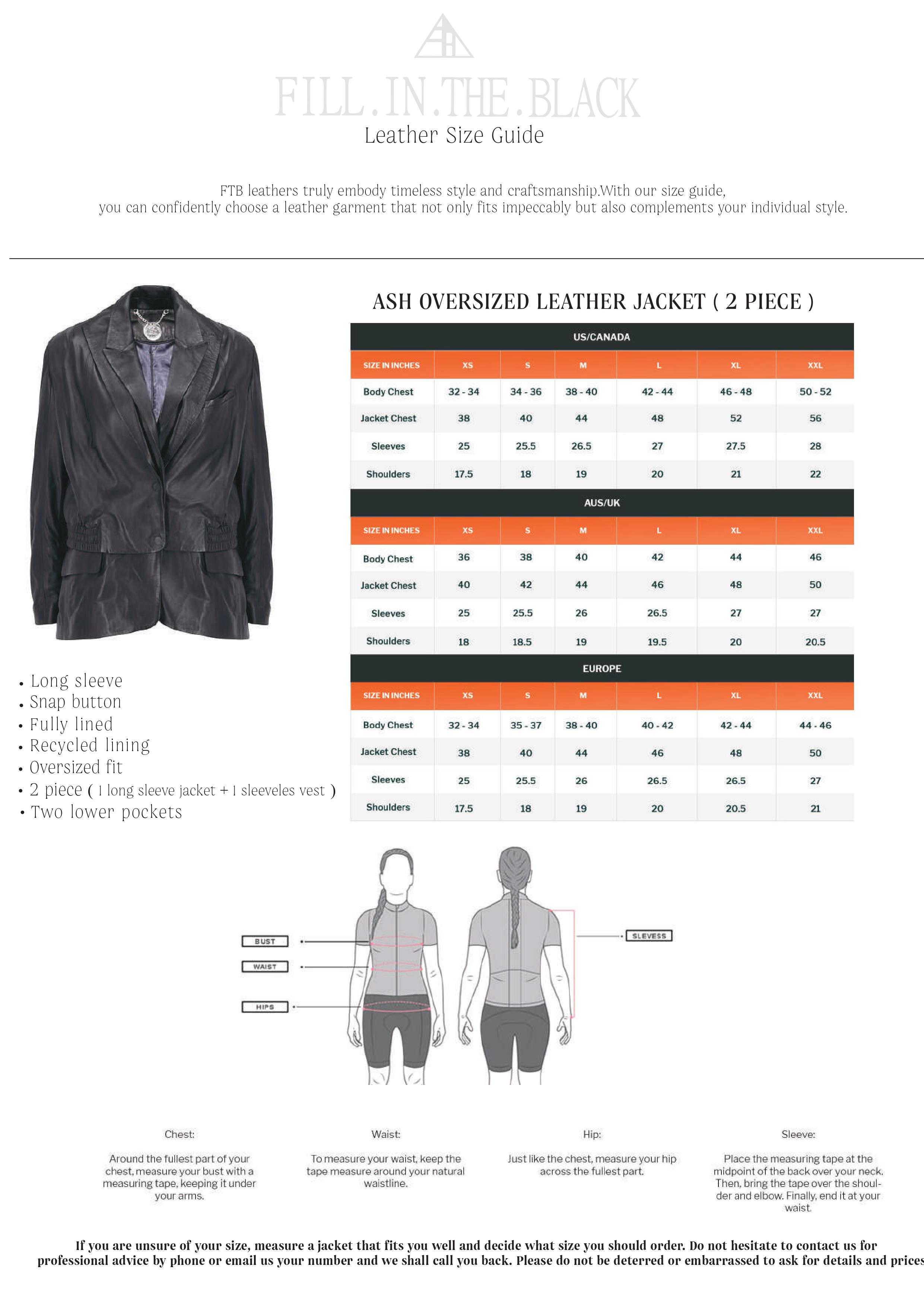 FILL.IN.THE.BLACK
Leather Size Guide

FTB leathers truly embody timeless style and craftsmanship.With our size guide, you can confidently choose a leather garment that not only fits impeccably but also complements your individual style.

ASH OVERSIZED LEATHER JACKET ( 2 PIECE )

US/CANADA

| SIZE IN INCHES | XS | S | M | L | XL | XXL |
|---|---|---|---|---|---|---|
| Body Chest | 32 - 34 | 34 - 36 | 38 - 40 | 42 - 44 | 46 - 48 | 50 - 52 |
| Jacket Chest | 38 | 40 | 44 | 48 | 52 | 56 |
| Sleeves | 25 | 25.5 | 26.5 | 27 | 27.5 | 28 |
| Shoulders | 17.5 | 18 | 19 | 20 | 21 | 22 |

AUS/UK

| SIZE IN INCHES | XS | S | M | L | XL | XXL |
|---|---|---|---|---|---|---|
| Body Chest | 36 | 38 | 40 | 42 | 44 | 46 |
| Jacket Chest | 40 | 42 | 44 | 46 | 48 | 50 |
| Sleeves | 25 | 25.5 | 26 | 26.5 | 27 | 27 |
| Shoulders | 18 | 18.5 | 19 | 19.5 | 20 | 20.5 |

EUROPE

| SIZE IN INCHES | XS | S | M | L | XL | XXL |
|---|---|---|---|---|---|---|
| Body Chest | 32 - 34 | 35 - 37 | 38 - 40 | 40 - 42 | 42 - 44 | 44 - 46 |
| Jacket Chest | 38 | 40 | 44 | 46 | 48 | 50 |
| Sleeves | 25 | 25.5 | 26 | 26.5 | 26.5 | 27 |
| Shoulders | 17.5 | 18 | 19 | 20 | 20.5 | 21 |

• Long sleeve
• Snap button
• Fully lined
• Recycled lining
• Oversized fit
• 2 piece ( 1 long sleeve jacket + 1 sleeveles vest )
• Two lower pockets

BUST
WAIST
HIPS
SLEVESS

Chest:
Around the fullest part of your chest, measure your bust with a measuring tape, keeping it under your arms.

Waist:
To measure your waist, keep the tape measure around your natural waistline.

Hip:
Just like the chest, measure your hip across the fullest part.

Sleeve:
Place the measuring tape at the midpoint of the back over your neck. Then, bring the tape over the shoulder and elbow. Finally, end it at your waist.

If you are unsure of your size, measure a jacket that fits you well and decide what size you should order. Do not hesitate to contact us for professional advice by phone or email us your number and we shall call you back. Please do not be deterred or embarrassed to ask for details and prices